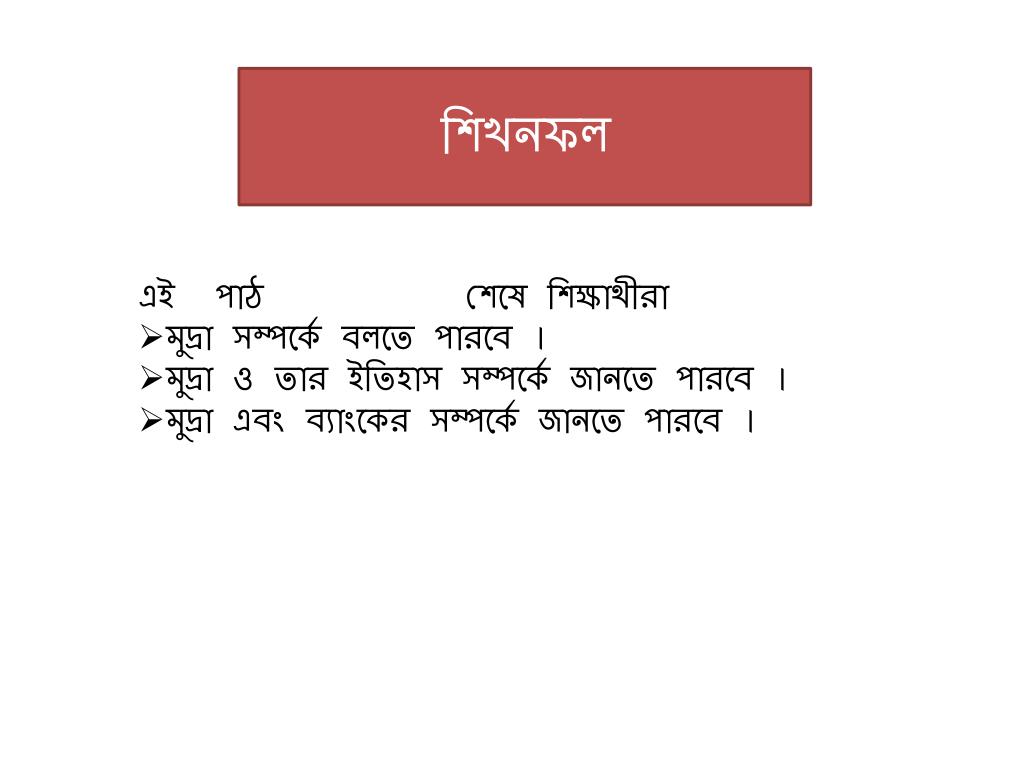 শিখনফল

এই পাঠ শেষে শিক্ষাথীরা

➢মুদ্রা সম্পর্কে বলতে পারবে ।

➢মুদ্রা ও তার ইতিহাস সম্পর্কে জানতে পারবে ।

➢মুদ্রা এবং ব্যাংকের সম্পর্কে জানতে পারবে ।